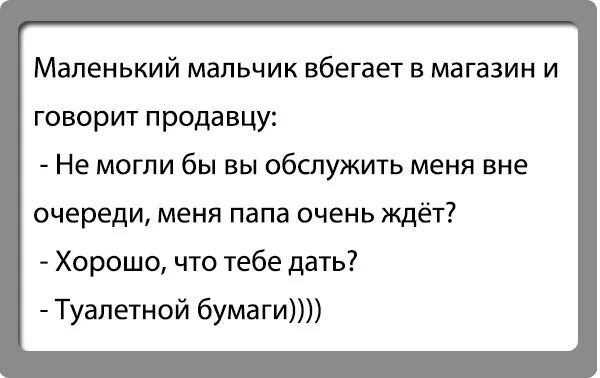 Маленький мальчик вбегает в магазин и говорит продавцу:

- Не могли бы вы обслужить меня вне очереди, меня папа очень ждёт?

- Хорошо, что тебе дать?

- Туалетной бумаги))))